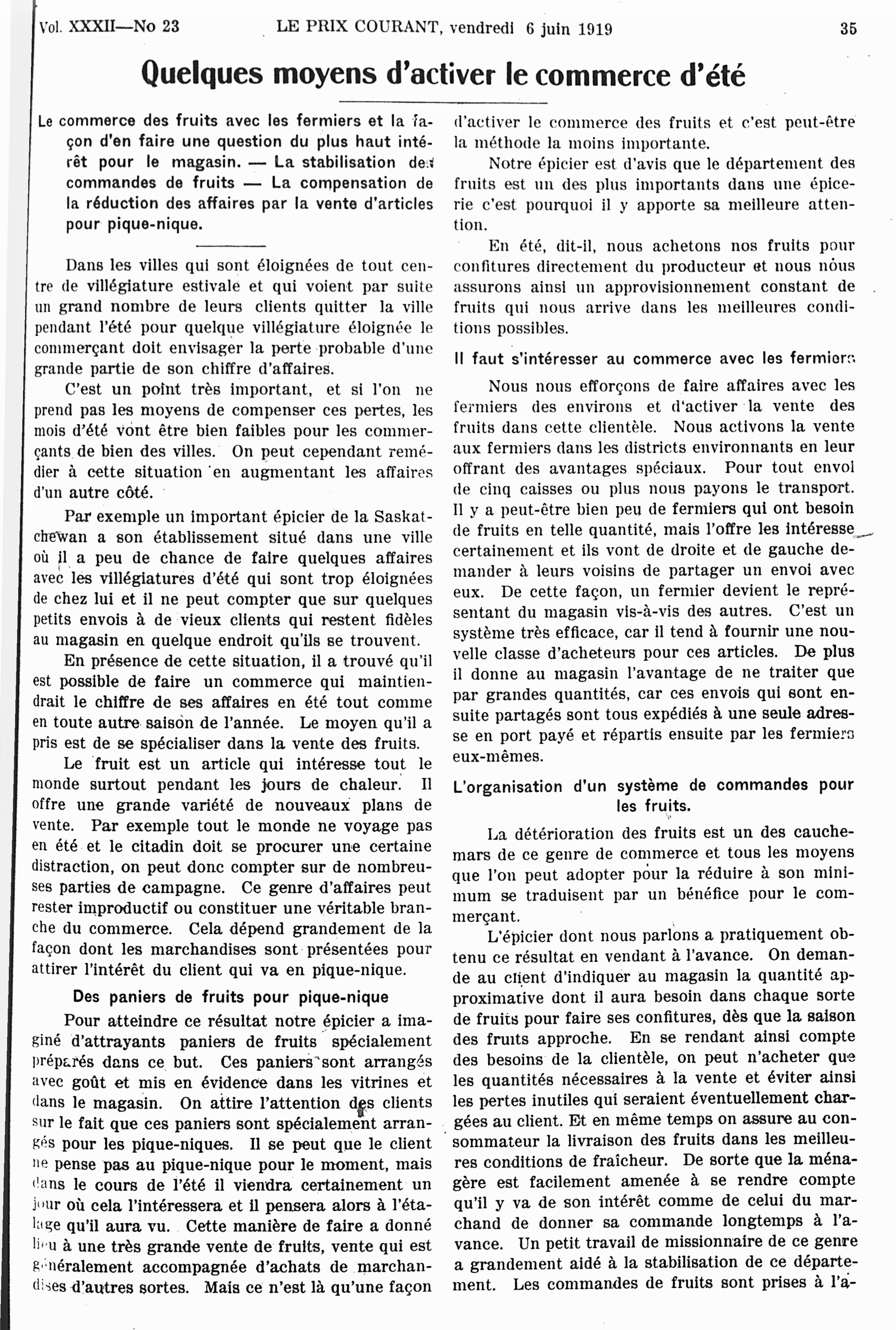 Vol. XXXII—No 23 LE PRIX COURANT, vendredi 6 juin 1919 35

Quelques moyens d'activer le commerce d'été

Le commerce des fruits avec les fermiers et la façon d'en faire une question du plus haut intérêt pour le magasin. — La stabilisation des commandes de fruits — La compensation de la réduction des affaires par la vente d'articles pour pique-nique.

Dans les villes qui sont éloignées de tout centre de villégiature estivale et qui voient par suite un grand nombre de leurs clients quitter la ville pendant l'été pour quelque villégiature éloignée le commerçant doit envisager la perte probable d'une grande partie de son chiffre d'affaires.

C'est un point très important, et si l'on ne prend pas les moyens de compenser ces pertes, les mois d'été vont être bien faibles pour les commerçants de bien des villes. On peut cependant remédier à cette situation en augmentant les affaires d'un autre côté.

Par exemple un important épicier de la Saskatchewan a son établissement situé dans une ville où il a peu de chance de faire quelques affaires avec les villégiatures d'été qui sont trop éloignées de chez lui et il ne peut compter que sur quelques petits envois à de vieux clients qui restent fidèles au magasin en quelque endroit qu'ils se trouvent.

En présence de cette situation, il a trouvé qu'il est possible de faire un commerce qui maintiendrait le chiffre de ses affaires en été tout comme en toute autre saison de l'année. Le moyen qu'il a pris est de se spécialiser dans la vente des fruits.

Le fruit est un article qui intéresse tout le monde surtout pendant les jours de chaleur. Il offre une grande variété de nouveaux plans de vente. Par exemple tout le monde ne voyage pas en été et le citadin doit se procurer une certaine distraction, on peut donc compter sur de nombreuses parties de campagne. Ce genre d'affaires peut rester improductif ou constituer une véritable branche du commerce. Cela dépend grandement de la façon dont les marchandises sont présentées pour attirer l'intérêt du client qui va en pique-nique.

Des paniers de fruits pour pique-nique

Pour atteindre ce résultat notre épicier a imaginé d'attrayants paniers de fruits spécialement préparés dans ce but. Ces paniers sont arrangés avec goût et mis en évidence dans les vitrines et dans le magasin. On attire l'attention des clients sur le fait que ces paniers sont spécialement arrangés pour les pique-niques. Il se peut que le client ne pense pas au pique-nique pour le moment, mais dans le cours de l'été il viendra certainement un jour où cela l'intéressera et il pensera alors à l'étalage qu'il aura vu. Cette manière de faire a donné lieu à une très grande vente de fruits, vente qui est généralement accompagnée d'achats de marchandises d'autres sortes. Mais ce n'est là qu'une façon d'activer le commerce des fruits et c'est peut-être la méthode la moins importante.

Notre épicier est d'avis que le département des fruits est un des plus importants dans une épicerie c'est pourquoi il y apporte sa meilleure attention.

En été, dit-il, nous achetons nos fruits pour confitures directement du producteur et nous nous assurons ainsi un approvisionnement constant de fruits qui nous arrive dans les meilleures conditions possibles.

Il faut s'intéresser au commerce avec les fermiers

Nous nous efforçons de faire affaires avec les fermiers des environs et d'activer la vente des fruits dans cette clientèle. Nous activons la vente aux fermiers dans les districts environnants en leur offrant des avantages spéciaux. Pour tout envoi de cinq caisses ou plus nous payons le transport. Il y a peut-être bien peu de fermiers qui ont besoin de fruits en telle quantité, mais l'offre les intéresse certainement et ils vont de droite et de gauche demander à leurs voisins de partager un envoi avec eux. De cette façon, un fermier devient le représentant du magasin vis-à-vis des autres. C'est un système très efficace, car il tend à fournir une nouvelle classe d'acheteurs pour ces articles. De plus il donne au magasin l'avantage de ne traiter que par grandes quantités, car ces envois qui sont ensuite partagés sont tous expédiés à une seule adresse en port payé et répartis ensuite par les fermiers eux-mêmes.

L'organisation d'un système de commandes pour les fruits.

La détérioration des fruits est un des cauchemars de ce genre de commerce et tous les moyens que l'on peut adopter pour la réduire à son minimum se traduisent par un bénéfice pour le commerçant.

L'épicier dont nous parlons a pratiquement obtenu ce résultat en vendant à l'avance. On demande au client d'indiquer au magasin la quantité approximative dont il aura besoin dans chaque sorte de fruits pour faire ses confitures, dès que la saison des fruits approche. En se rendant ainsi compte des besoins de la clientèle, on peut n'acheter que les quantités nécessaires à la vente et éviter ainsi les pertes inutiles qui seraient éventuellement chargées au client. Et en même temps on assure au consommateur la livraison des fruits dans les meilleures conditions de fraîcheur. De sorte que la ménagère est facilement amenée à se rendre compte qu'il y va de son intérêt comme de celui du marchand de donner sa commande longtemps à l'avance. Un petit travail de missionnaire de ce genre a grandement aidé à la stabilisation de ce département. Les commandes de fruits sont prises à l'a-